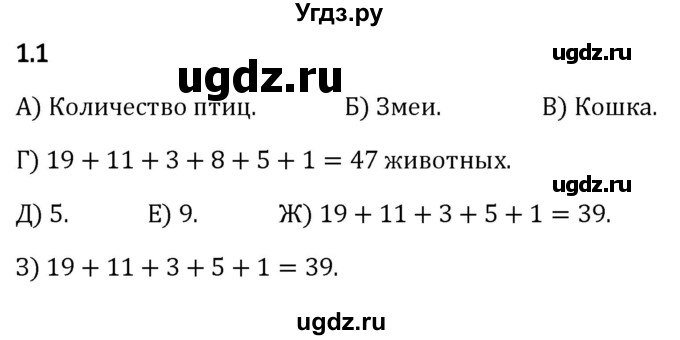 Угдз.ру

1.1

ugdz.ru

ugdz.ru

А) Количество птиц. Б) Змеи. В) Кошка.

Г) $19 + 11 + 3 + 8 + 5 + 1 = 47$ животных.

ugdz.ru

Д) 5. Е) 9. Ж) $19 + 11 + 3 + 5 + 1 = 39$.

З) $19 + 11 + 3 + 5 + 1 = 39$.

ugdz.ru